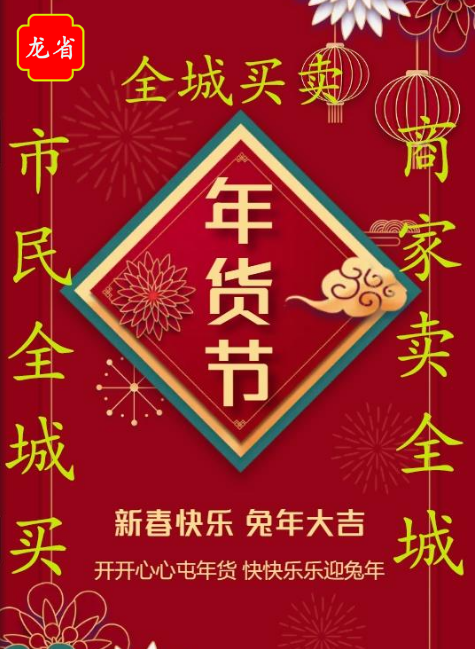 龙省

全城买卖

市民全城买

商家卖全城

年货节

新春快乐 兔年大吉

开开心心屯年货 快快乐乐迎兔年